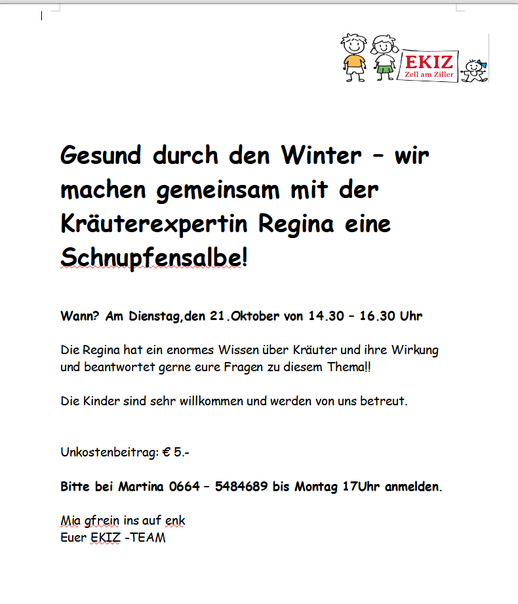 EKIZ
Zell am Ziller

Gesund durch den Winter – wir machen gemeinsam mit der Kräuterexpertin Regina eine Schnupfensalbe!

Wann? Am Dienstag,den 21.Oktober von 14.30 – 16.30 Uhr

Die Regina hat ein enormes Wissen über Kräuter und ihre Wirkung und beantwortet gerne eure Fragen zu diesem Thema!!

Die Kinder sind sehr willkommen und werden von uns betreut.

Unkostenbeitrag: € 5.-

Bitte bei Martina 0664 – 5484689 bis Montag 17Uhr anmelden.

Mia gfrein ins auf enk
Euer EKIZ -TEAM